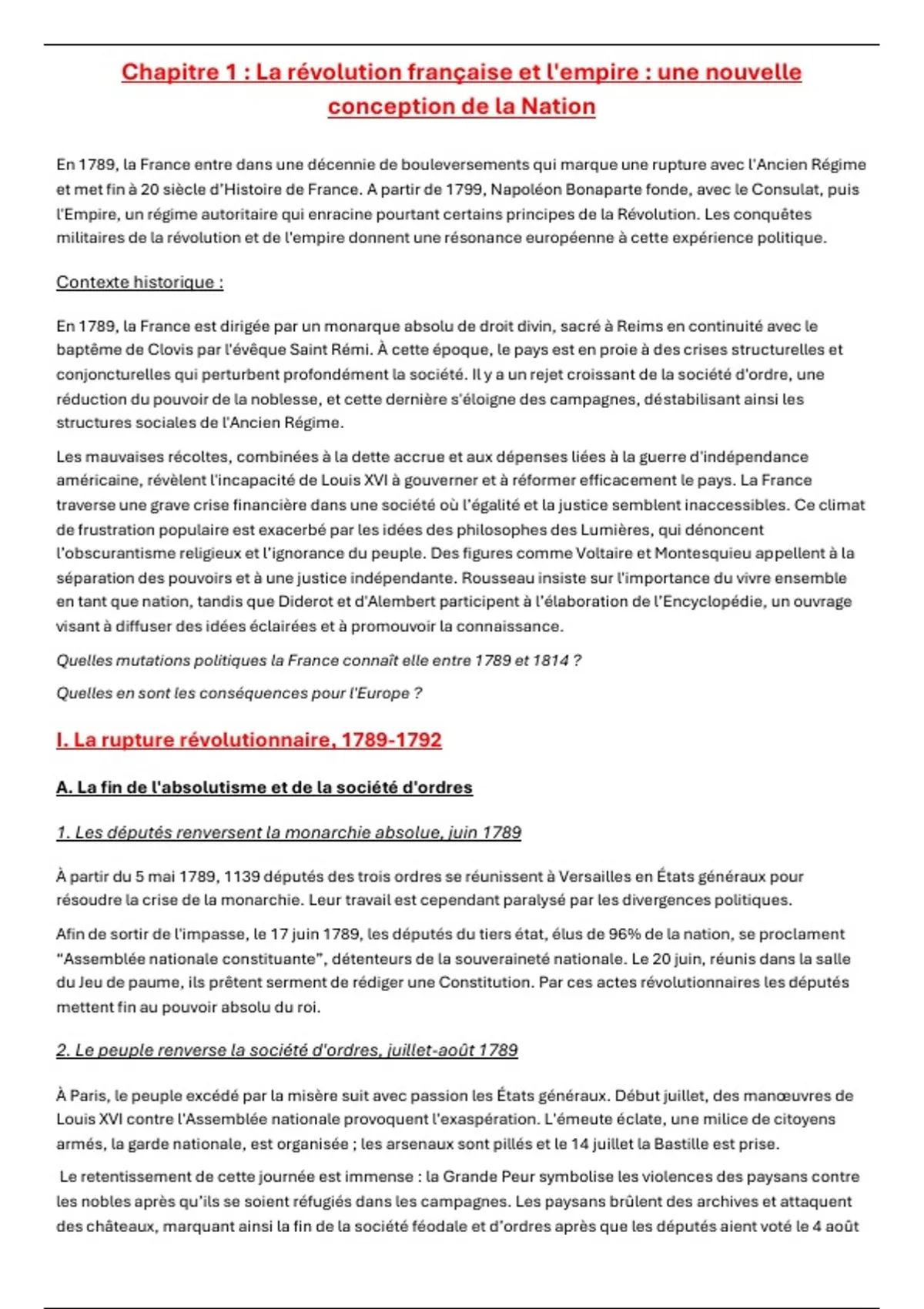 Chapitre 1 : La révolution française et l'empire : une nouvelle conception de la Nation

En 1789, la France entre dans une décennie de bouleversements qui marque une rupture avec l'Ancien Régime et met fin à 20 siècle d'Histoire de France. A partir de 1799, Napoléon Bonaparte fonde, avec le Consulat, puis l'Empire, un régime autoritaire qui enracine pourtant certains principes de la Révolution. Les conquêtes militaires de la révolution et de l'empire donnent une résonance européenne à cette expérience politique.

Contexte historique :

En 1789, la France est dirigée par un monarque absolu de droit divin, sacré à Reims en continuité avec le baptême de Clovis par l'évêque Saint Rémi. À cette époque, le pays est en proie à des crises structurelles et conjoncturelles qui perturbent profondément la société. Il y a un rejet croissant de la société d'ordre, une réduction du pouvoir de la noblesse, et cette dernière s'éloigne des campagnes, déstabilisant ainsi les structures sociales de l'Ancien Régime.

Les mauvaises récoltes, combinées à la dette accrue et aux dépenses liées à la guerre d'indépendance américaine, révèlent l'incapacité de Louis XVI à gouverner et à réformer efficacement le pays. La France traverse une grave crise financière dans une société où l'égalité et la justice semblent inaccessibles. Ce climat de frustration populaire est exacerbé par les idées des philosophes des Lumières, qui dénoncent l'obscurantisme religieux et l'ignorance du peuple. Des figures comme Voltaire et Montesquieu appellent à la séparation des pouvoirs et à une justice indépendante. Rousseau insiste sur l'importance du vivre ensemble en tant que nation, tandis que Diderot et d'Alembert participent à l'élaboration de l'Encyclopédie, un ouvrage visant à diffuser des idées éclairées et à promouvoir la connaissance.

Quelles mutations politiques la France connaît elle entre 1789 et 1814 ?

Quelles en sont les conséquences pour l'Europe ?

I. La rupture révolutionnaire, 1789-1792

A. La fin de l'absolutisme et de la société d'ordres

1. Les députés renversent la monarchie absolue, juin 1789

À partir du 5 mai 1789, 1139 députés des trois ordres se réunissent à Versailles en États généraux pour résoudre la crise de la monarchie. Leur travail est cependant paralysé par les divergences politiques.

Afin de sortir de l'impasse, le 17 juin 1789, les députés du tiers état, élus de 96% de la nation, se proclament "Assemblée nationale constituante", détenteurs de la souveraineté nationale. Le 20 juin, réunis dans la salle du Jeu de paume, ils prêtent serment de rédiger une Constitution. Par ces actes révolutionnaires les députés mettent fin au pouvoir absolu du roi.

2. Le peuple renverse la société d'ordres, juillet-août 1789

À Paris, le peuple excédé par la misère suit avec passion les États généraux. Début juillet, des manœuvres de Louis XVI contre l'Assemblée nationale provoquent l'exaspération. L'émeute éclate, une milice de citoyens armés, la garde nationale, est organisée ; les arsenaux sont pillés et le 14 juillet la Bastille est prise.

Le retentissement de cette journée est immense : la Grande Peur symbolise les violences des paysans contre les nobles après qu'ils se soient réfugiés dans les campagnes. Les paysans brûlent des archives et attaquent des châteaux, marquant ainsi la fin de la société féodale et d'ordres après que les députés aient voté le 4 août